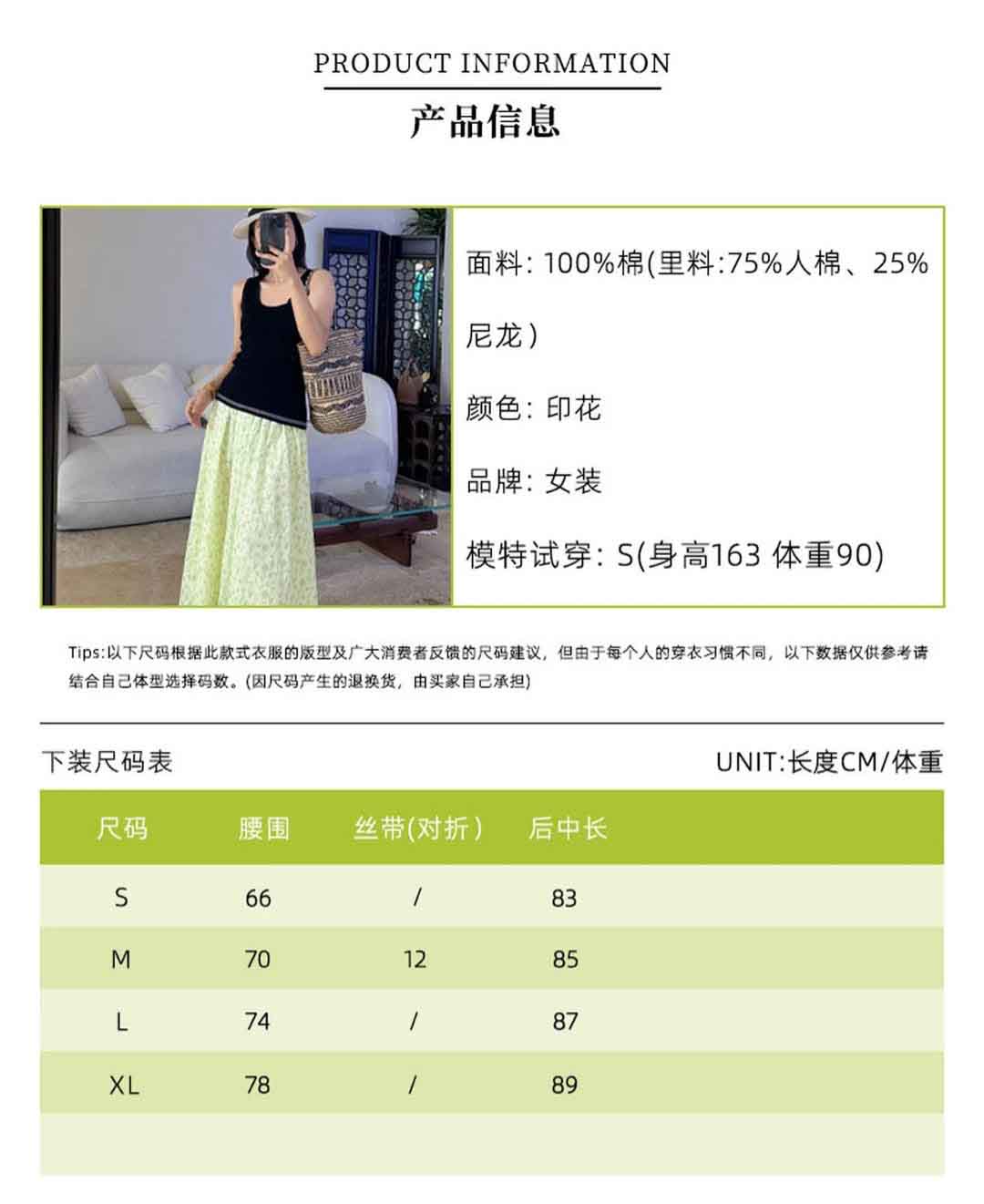 PRODUCT INFORMATION

产品信息

面料: 100%棉(里料:75%人棉、25%尼龙)

颜色: 印花

品牌: 女装

模特试穿: S(身高163 体重90)

Tips:以下尺码根据此款式衣服的版型及广大消费者反馈的尺码建议，但由于每个人的穿衣习惯不同，以下数据仅供参考请结合自己体型选择码数。(因尺码产生的退换货，由买家自己承担)

下装尺码表

UNIT:长度CM/体重

| 尺码 | 腰围 | 丝带(对折) | 后中长 |
|---|---|---|---|
| S | 66 | / | 83 |
| M | 70 | 12 | 85 |
| L | 74 | / | 87 |
| XL | 78 | / | 89 |